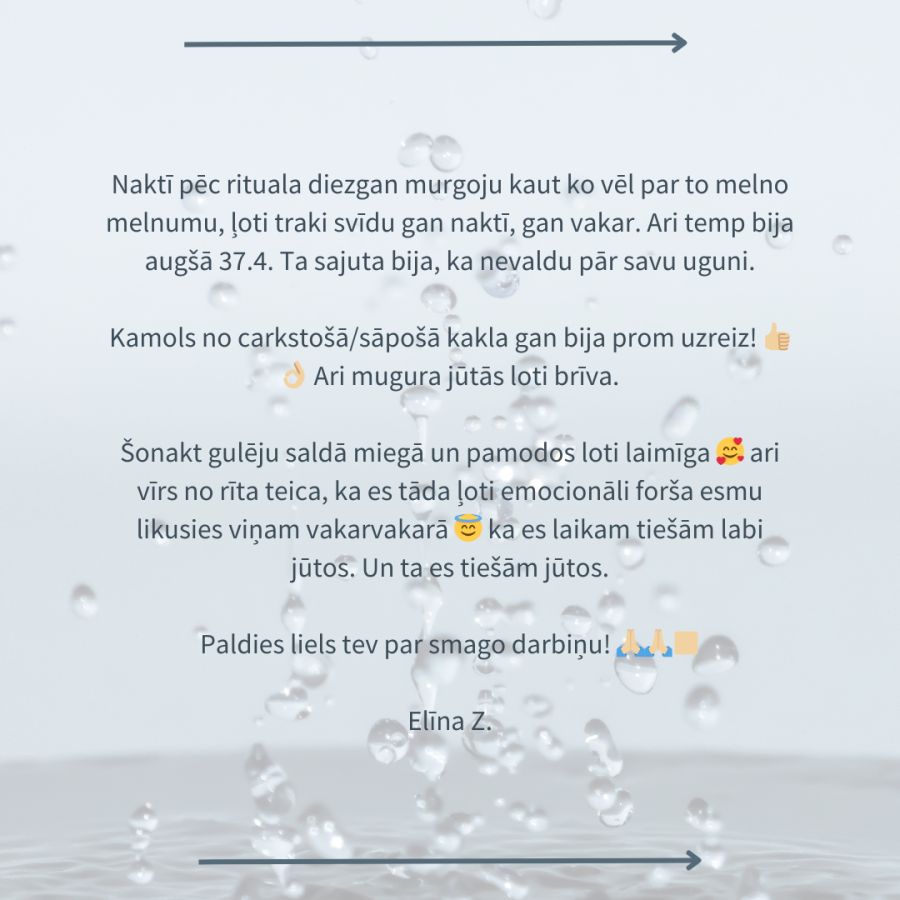 Naktī pēc rituala diezgan murgoju kaut ko vēl par to melno melnumu, ļoti traki svīdu gan naktī, gan vakar. Ari temp bija augšā 37.4. Ta sajuta bija, ka nevaldu pār savu uguni.

Kamols no carkstošā/sāpošā kakla gan bija prom uzreiz! 👍👌 Ari mugura jūtās loti brīva.

Šonakt gulēju saldā miegā un pamodos loti laimīga 🥰 ari vīrs no rīta teica, ka es tāda ļoti emocionāli forša esmu likusies viņam vakarvakarā 😇 ka es laikam tiešām labi jūtos. Un ta es tiešām jūtos.

Paldies liels tev par smago darbiņu! 🙏🙏

Elīna Z.